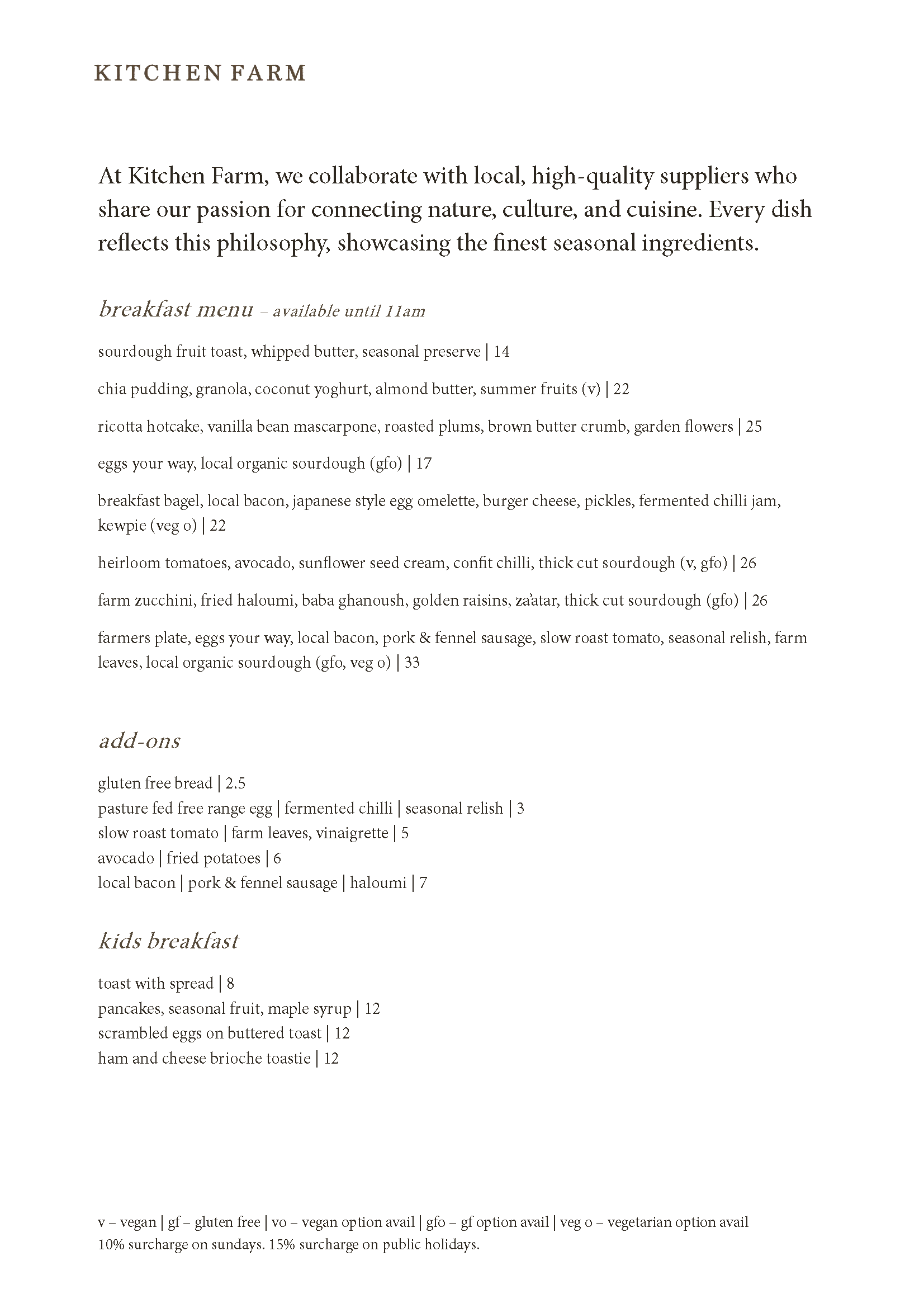 KITCHEN FARM

At Kitchen Farm, we collaborate with local, high-quality suppliers who share our passion for connecting nature, culture, and cuisine. Every dish reflects this philosophy, showcasing the finest seasonal ingredients.

breakfast menu – available until 11am

sourdough fruit toast, whipped butter, seasonal preserve | 14

chia pudding, granola, coconut yoghurt, almond butter, summer fruits (v) | 22

ricotta hotcake, vanilla bean mascarpone, roasted plums, brown butter crumb, garden flowers | 25

eggs your way, local organic sourdough (gfo) | 17

breakfast bagel, local bacon, japanese style egg omelette, burger cheese, pickles, fermented chilli jam, kewpie (veg o) | 22

heirloom tomatoes, avocado, sunflower seed cream, confit chilli, thick cut sourdough (v, gfo) | 26

farm zucchini, fried haloumi, baba ghanoush, golden raisins, za'atar, thick cut sourdough (gfo) | 26

farmers plate, eggs your way, local bacon, pork & fennel sausage, slow roast tomato, seasonal relish, farm leaves, local organic sourdough (gfo, veg o) | 33

add-ons

gluten free bread | 2.5
pasture fed free range egg | fermented chilli | seasonal relish | 3
slow roast tomato | farm leaves, vinaigrette | 5
avocado | fried potatoes | 6
local bacon | pork & fennel sausage | haloumi | 7

kids breakfast

toast with spread | 8
pancakes, seasonal fruit, maple syrup | 12
scrambled eggs on buttered toast | 12
ham and cheese brioche toastie | 12

v – vegan | gf – gluten free | vo – vegan option avail | gfo – gf option avail | veg o – vegetarian option avail
10% surcharge on sundays. 15% surcharge on public holidays.